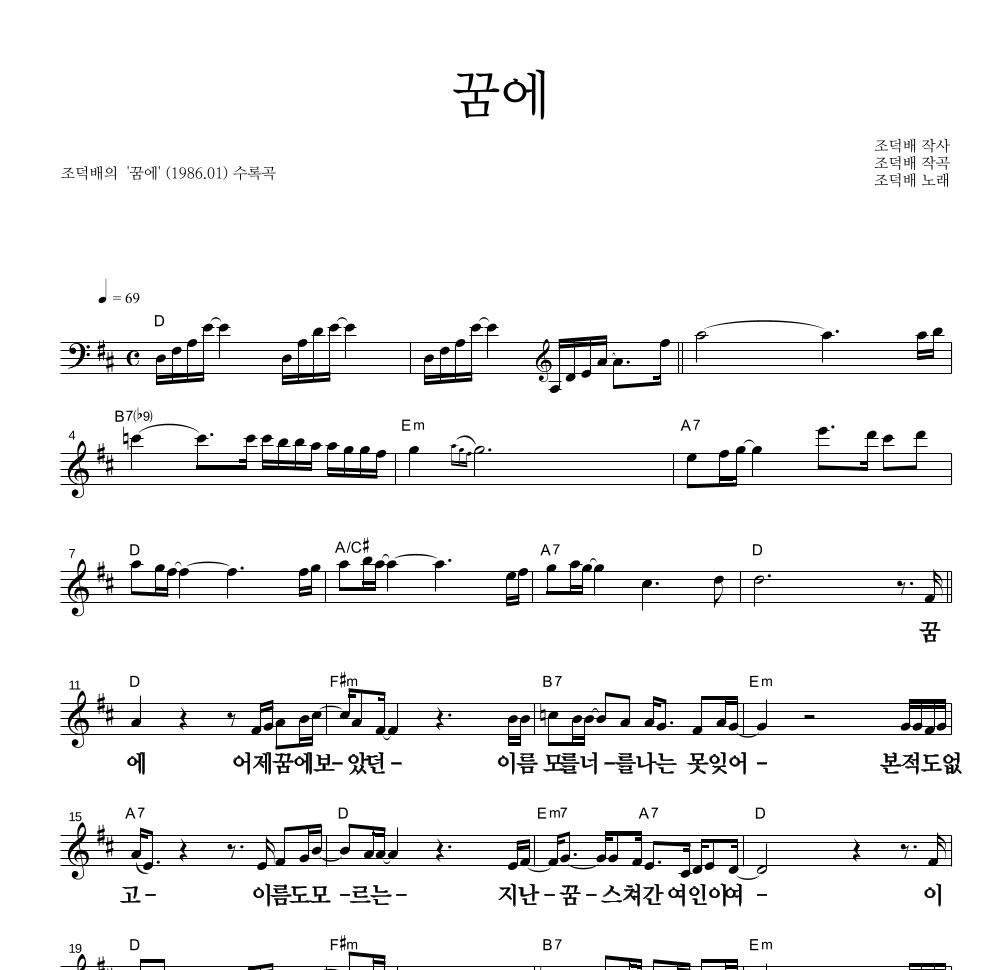 꿈에

조덕배의 '꿈에' (1986.01) 수록곡

조덕배 작사
조덕배 작곡
조덕배 노래

♩ = 69

D

4 B7(♭9) Em A7

7 D A/C♯ A7 D

꿈

11 D F♯m B7 Em

에 어제꿈에보- 았던 - 이름 모를너 -를나는 못잊어 - 본적도없

15 A7 D Em7 A7 D

고 - 이름도모 -르는 - 지난 - 꿈 - 스쳐간 여인이여 - 이

19 D F♯m B7 Em